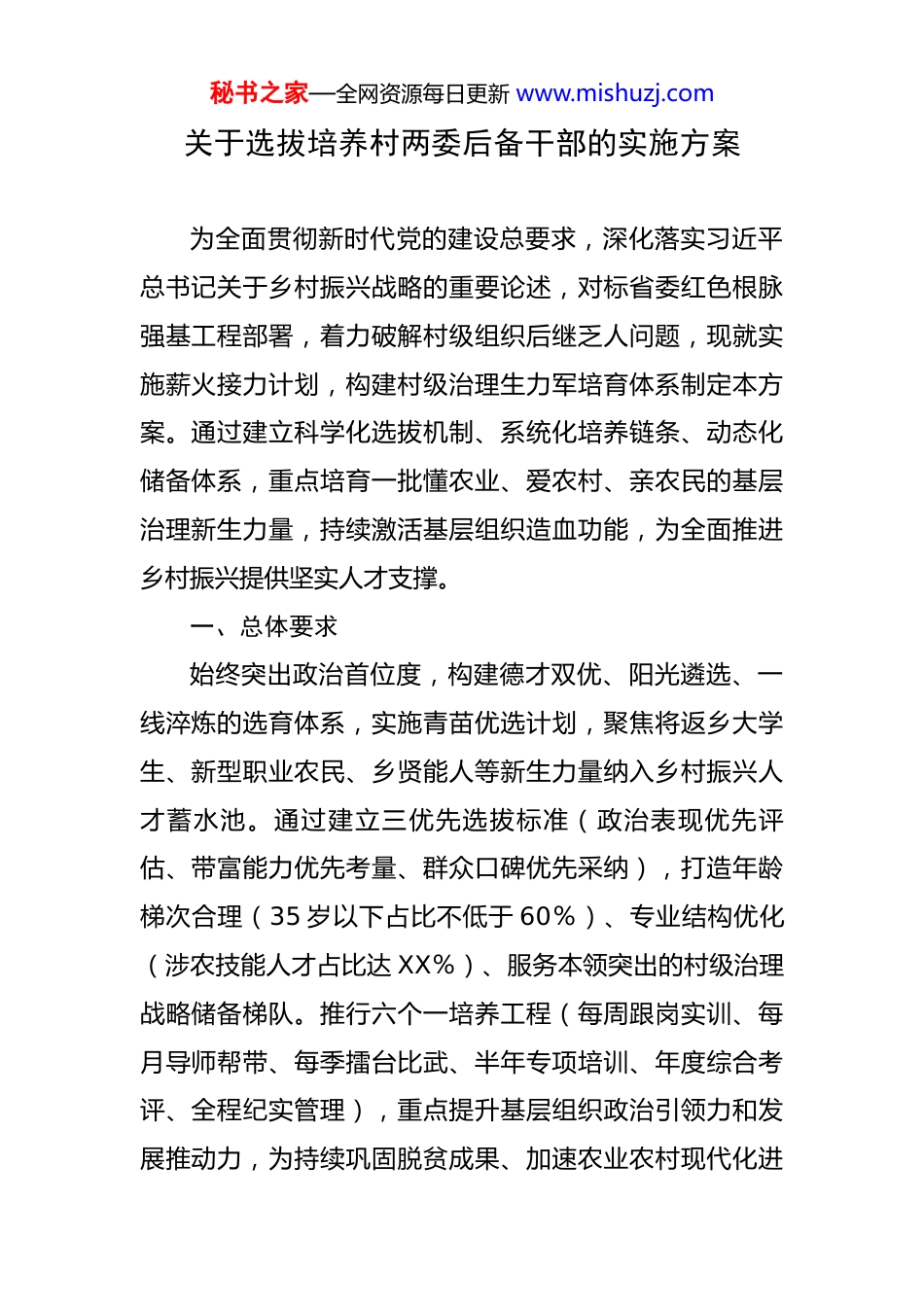 秘书之家—全网资源每日更新 www.mishuzj.com

关于选拔培养村两委后备干部的实施方案

为全面贯彻新时代党的建设总要求，深化落实习近平总书记关于乡村振兴战略的重要论述，对标省委红色根脉强基工程部署，着力破解村级组织后继乏人问题，现就实施薪火接力计划，构建村级治理生力军培育体系制定本方案。通过建立科学化选拔机制、系统化培养链条、动态化储备体系，重点培育一批懂农业、爱农村、亲农民的基层治理新生力量，持续激活基层组织造血功能，为全面推进乡村振兴提供坚实人才支撑。

一、总体要求

始终突出政治首位度，构建德才双优、阳光遴选、一线淬炼的选育体系，实施青苗优选计划，聚焦将返乡大学生、新型职业农民、乡贤能人等新生力量纳入乡村振兴人才蓄水池。通过建立三优先选拔标准（政治表现优先评估、带富能力优先考量、群众口碑优先采纳），打造年龄梯次合理（35 岁以下占比不低于 60%）、专业结构优化（涉农技能人才占比达 XX%）、服务本领突出的村级治理战略储备梯队。推行六个一培养工程（每周跟岗实训、每月导师帮带、每季擂台比武、半年专项培训、年度综合考评、全程纪实管理），重点提升基层组织政治引领力和发展推动力，为持续巩固脱贫成果、加速农业农村现代化进